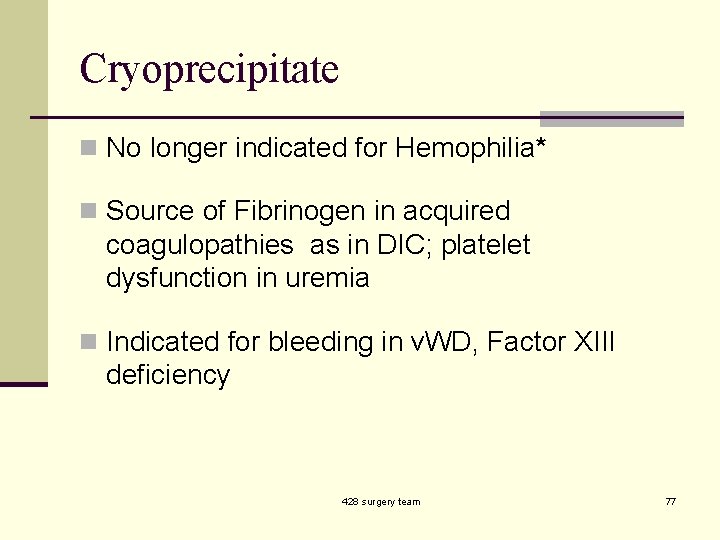 Cryoprecipitate

No longer indicated for Hemophilia*

Source of Fibrinogen in acquired coagulopathies as in DIC; platelet dysfunction in uremia

Indicated for bleeding in vWD, Factor XIII deficiency

428 surgery team

77